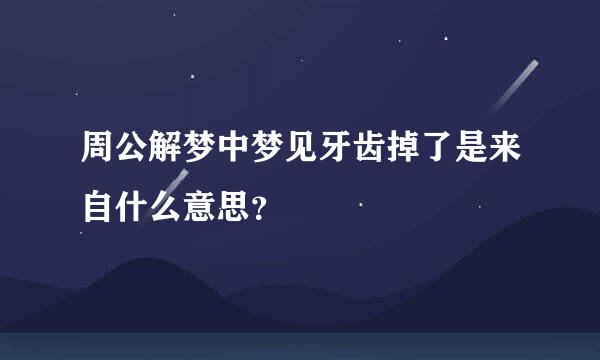 周公解梦中梦见牙齿掉了是来自什么意思?